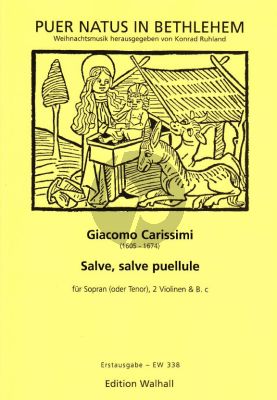 PUER NATUS IN BETHLEHEM

Weihnachtsmusik herausgegeben von Konrad Ruhland

Giacomo Carissimi

(1605 – 1674)

Salve, salve puellule

für Sopran (oder Tenor), 2 Violinen & B. c

Erstausgabe – EW 338

Edition Walhall